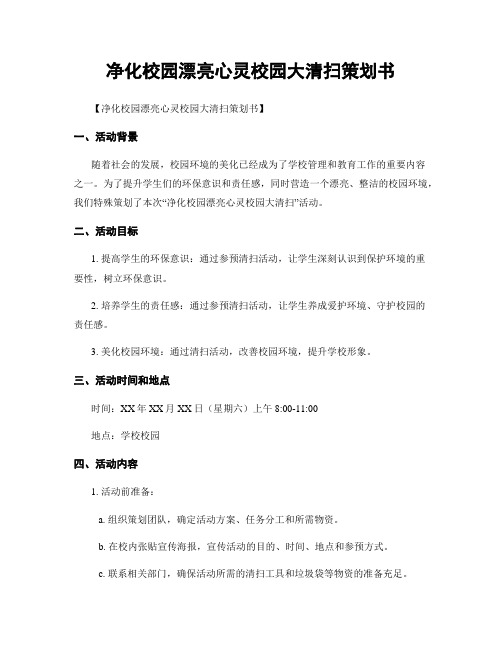 净化校园漂亮心灵校园大清扫策划书

【净化校园漂亮心灵校园大清扫策划书】

一、活动背景

随着社会的发展，校园环境的美化已经成为了学校管理和教育工作的重要内容之一。为了提升学生们的环保意识和责任感，同时营造一个漂亮、整洁的校园环境，我们特殊策划了本次“净化校园漂亮心灵校园大清扫”活动。

二、活动目标

1. 提高学生的环保意识：通过参预清扫活动，让学生深刻认识到保护环境的重要性，树立环保意识。

2. 培养学生的责任感：通过参预清扫活动，让学生养成爱护环境、守护校园的责任感。

3. 美化校园环境：通过清扫活动，改善校园环境，提升学校形象。

三、活动时间和地点

时间：XX 年 XX 月 XX 日（星期六）上午 8:00-11:00

地点：学校校园

四、活动内容

1. 活动前准备：

a. 组织策划团队，确定活动方案、任务分工和所需物资。

b. 在校内张贴宣传海报，宣传活动的目的、时间、地点和参预方式。

c. 联系相关部门，确保活动所需的清扫工具和垃圾袋等物资的准备充足。